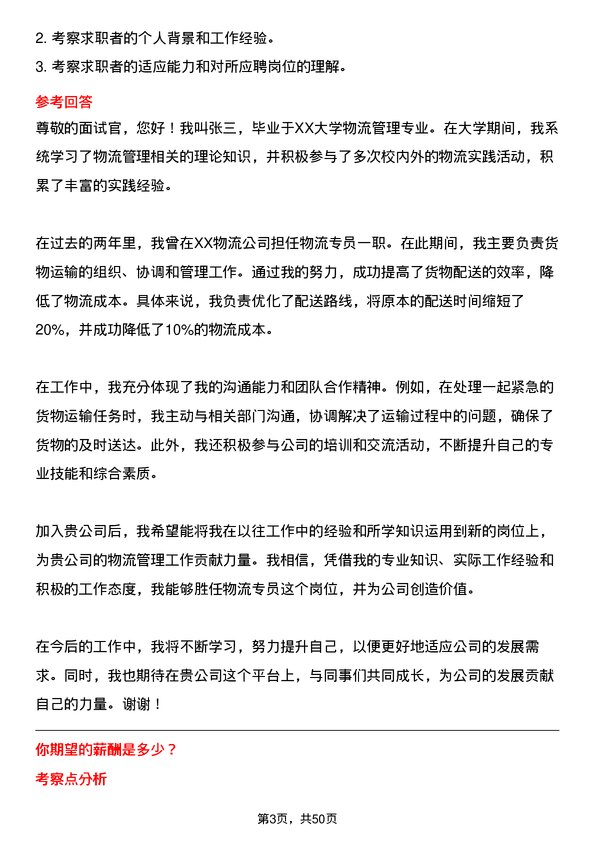 2. 考察求职者的个人背景和工作经验。
3. 考察求职者的适应能力和对所应聘岗位的理解。

参考回答

尊敬的面试官，您好！我叫张三，毕业于XX大学物流管理专业。在大学期间，我系统学习了物流管理相关的理论知识，并积极参与了多次校内外的物流实践活动，积累了丰富的实践经验。

在过去的两年里，我曾在XX物流公司担任物流专员一职。在此期间，我主要负责货物运输的组织、协调和管理工作。通过我的努力，成功提高了货物配送的效率，降低了物流成本。具体来说，我负责优化了配送路线，将原本的配送时间缩短了20%，并成功降低了10%的物流成本。

在工作中，我充分体现了我的沟通能力和团队合作精神。例如，在处理一起紧急的货物运输任务时，我主动与相关部门沟通，协调解决了运输过程中的问题，确保了货物的及时送达。此外，我还积极参与公司的培训和交流活动，不断提升自己的专业技能和综合素质。

加入贵公司后，我希望能将我在以往工作中的经验和所学知识运用到新的岗位上，为贵公司的物流管理工作贡献力量。我相信，凭借我的专业知识、实际工作经验和积极的工作态度，我能够胜任物流专员这个岗位，并为公司创造价值。

在今后的工作中，我将不断学习，努力提升自己，以便更好地适应公司的发展需求。同时，我也期待在贵公司这个平台上，与同事们共同成长，为公司的发展贡献自己的力量。谢谢！

你期望的薪酬是多少？

考察点分析

第3页，共50页